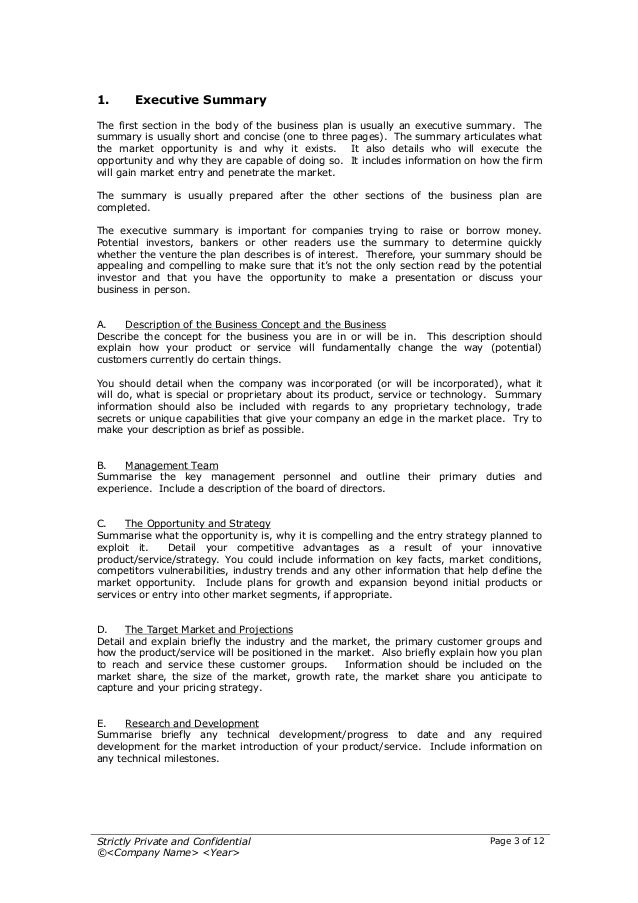 1. Executive Summary

The first section in the body of the business plan is usually an executive summary. The summary is usually short and concise (one to three pages). The summary articulates what the market opportunity is and why it exists. It also details who will execute the opportunity and why they are capable of doing so. It includes information on how the firm will gain market entry and penetrate the market.

The summary is usually prepared after the other sections of the business plan are completed.

The executive summary is important for companies trying to raise or borrow money. Potential investors, bankers or other readers use the summary to determine quickly whether the venture the plan describes is of interest. Therefore, your summary should be appealing and compelling to make sure that it's not the only section read by the potential investor and that you have the opportunity to make a presentation or discuss your business in person.

A. Description of the Business Concept and the Business
Describe the concept for the business you are in or will be in. This description should explain how your product or service will fundamentally change the way (potential) customers currently do certain things.

You should detail when the company was incorporated (or will be incorporated), what it will do, what is special or proprietary about its product, service or technology. Summary information should also be included with regards to any proprietary technology, trade secrets or unique capabilities that give your company an edge in the market place. Try to make your description as brief as possible.

B. Management Team
Summarise the key management personnel and outline their primary duties and experience. Include a description of the board of directors.

C. The Opportunity and Strategy
Summarise what the opportunity is, why it is compelling and the entry strategy planned to exploit it. Detail your competitive advantages as a result of your innovative product/service/strategy. You could include information on key facts, market conditions, competitors vulnerabilities, industry trends and any other information that help define the market opportunity. Include plans for growth and expansion beyond initial products or services or entry into other market segments, if appropriate.

D. The Target Market and Projections
Detail and explain briefly the industry and the market, the primary customer groups and how the product/service will be positioned in the market. Also briefly explain how you plan to reach and service these customer groups. Information should be included on the market share, the size of the market, growth rate, the market share you anticipate to capture and your pricing strategy.

E. Research and Development
Summarise briefly any technical development/progress to date and any required development for the market introduction of your product/service. Include information on any technical milestones.

Strictly Private and Confidential
©<Company Name> <Year>
Page 3 of 12